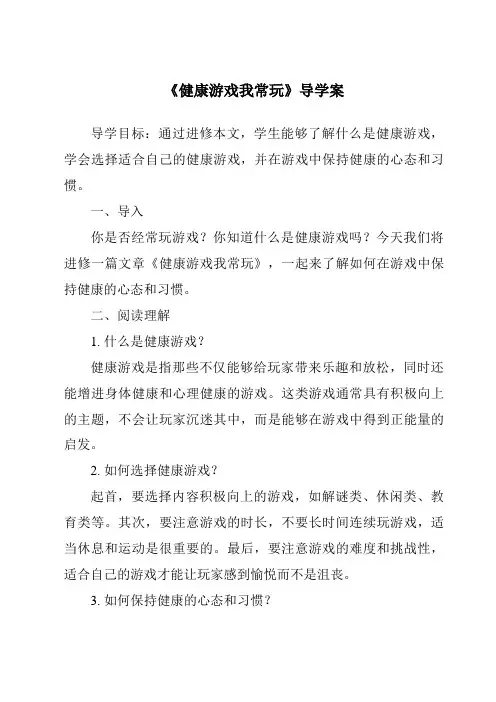 《健康游戏我常玩》导学案

导学目标：通过进修本文，学生能够了解什么是健康游戏，学会选择适合自己的健康游戏，并在游戏中保持健康的心态和习惯。

一、导入

你是否经常玩游戏？你知道什么是健康游戏吗？今天我们将进修一篇文章《健康游戏我常玩》，一起来了解如何在游戏中保持健康的心态和习惯。

二、阅读理解

1. 什么是健康游戏？

健康游戏是指那些不仅能够给玩家带来乐趣和放松，同时还能增进身体健康和心理健康的游戏。这类游戏通常具有积极向上的主题，不会让玩家沉迷其中，而是能够在游戏中得到正能量的启发。

2. 如何选择健康游戏？

起首，要选择内容积极向上的游戏，如解谜类、休闲类、教育类等。其次，要注意游戏的时长，不要长时间连续玩游戏，适当休息和运动是很重要的。最后，要注意游戏的难度和挑战性，适合自己的游戏才能让玩家感到愉悦而不是沮丧。

3. 如何保持健康的心态和习惯？